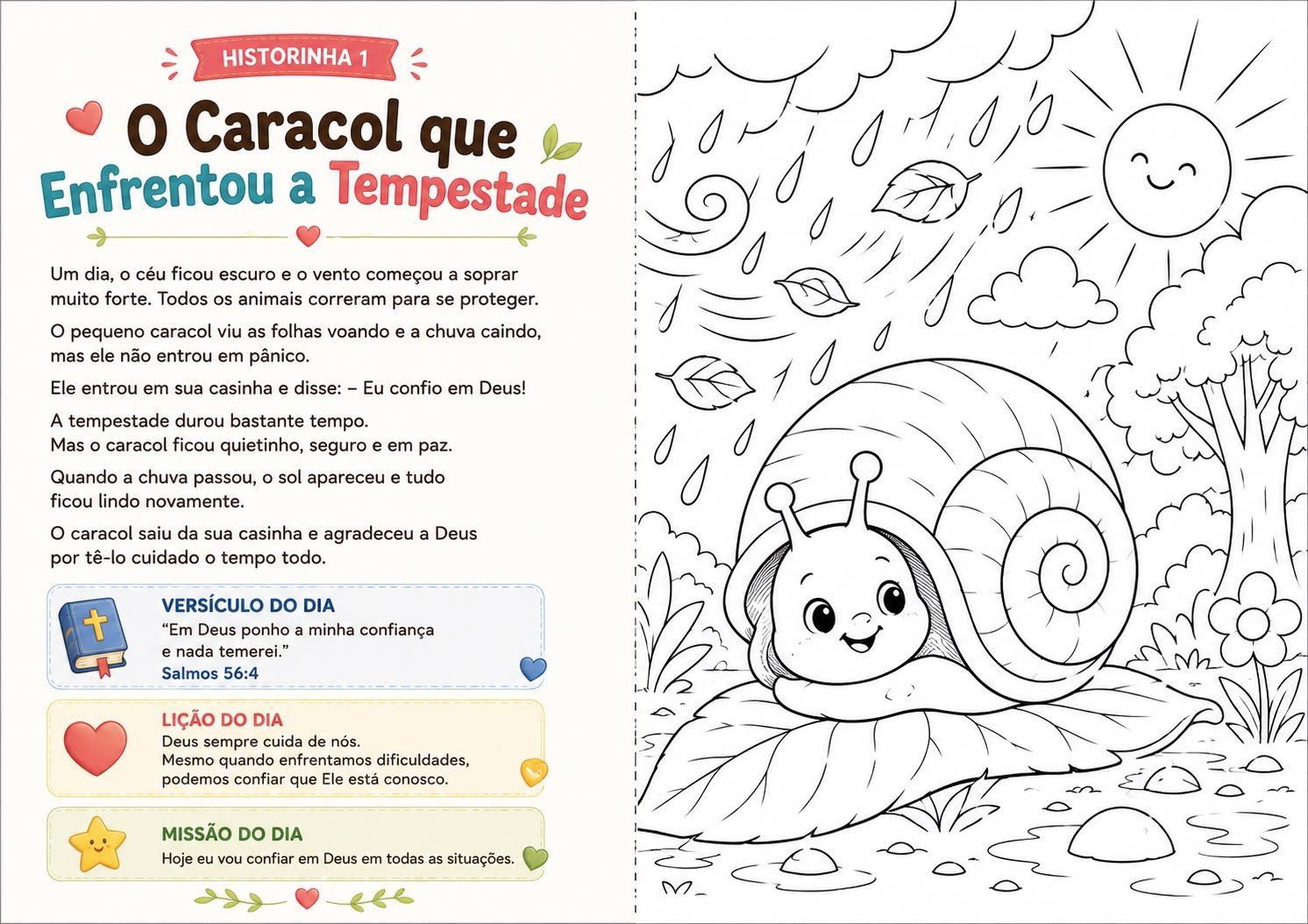 HISTORINHA 1

O Caracol que
Enfrentou a Tempestade

Um dia, o céu ficou escuro e o vento começou a soprar muito forte. Todos os animais correram para se proteger.

O pequeno caracol viu as folhas voando e a chuva caindo, mas ele não entrou em pânico.

Ele entrou em sua casinha e disse: – Eu confio em Deus!

A tempestade durou bastante tempo.
Mas o caracol ficou quietinho, seguro e em paz.

Quando a chuva passou, o sol apareceu e tudo ficou lindo novamente.

O caracol saiu da sua casinha e agradeceu a Deus por tê-lo cuidado o tempo todo.

VERSÍCULO DO DIA
"Em Deus ponho a minha confiança e nada temerei."
Salmos 56:4

LIÇÃO DO DIA
Deus sempre cuida de nós.
Mesmo quando enfrentamos dificuldades, podemos confiar que Ele está conosco.

MISSÃO DO DIA
Hoje eu vou confiar em Deus em todas as situações.